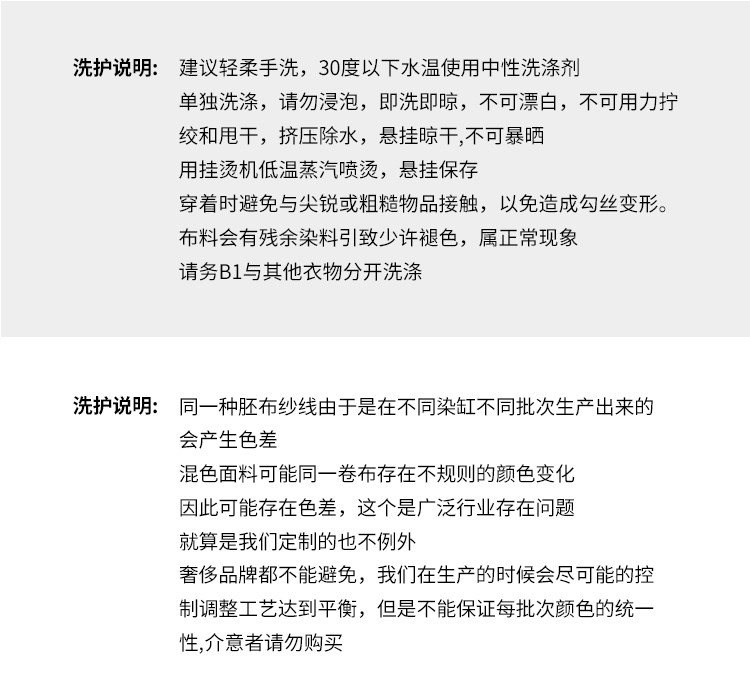 洗护说明: 建议轻柔手洗，30度以下水温使用中性洗涤剂
单独洗涤，请勿浸泡，即洗即晾，不可漂白，不可用力拧绞和甩干，挤压除水，悬挂晾干,不可暴晒
用挂烫机低温蒸汽喷烫，悬挂保存
穿着时避免与尖锐或粗糙物品接触，以免造成勾丝变形。
布料会有残余染料引致少许褪色，属正常现象
请务B1与其他衣物分开洗涤

洗护说明: 同一种胚布纱线由于是在不同染缸不同批次生产出来的会产生色差
混色面料可能同一卷布存在不规则的颜色变化
因此可能存在色差，这个是广泛行业存在问题
就算是我们定制的也不例外
奢侈品牌都不能避免，我们在生产的时候会尽可能的控制调整工艺达到平衡，但是不能保证每批次颜色的统一性,介意者请勿购买